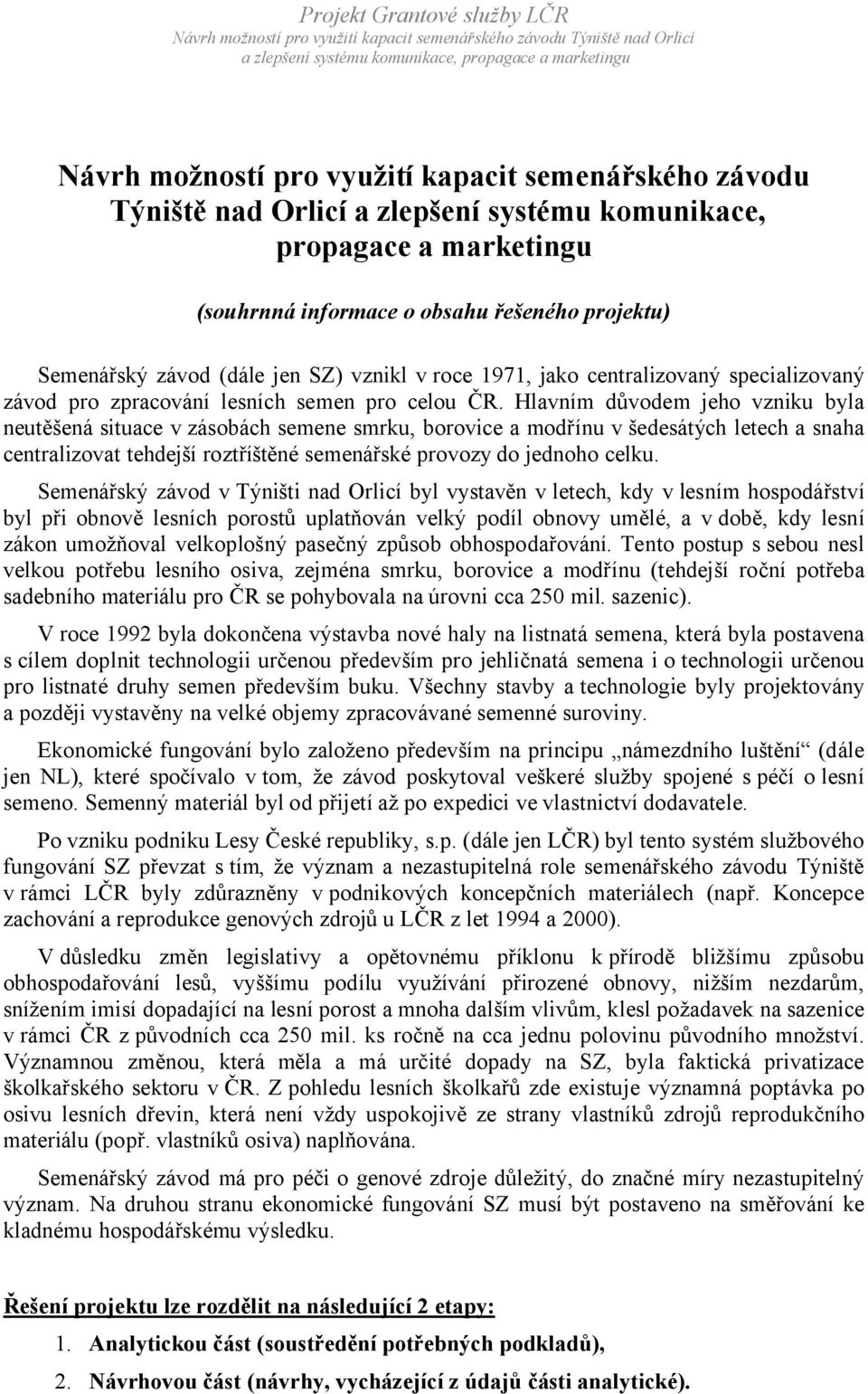 Projekt Grantové služby LČR
Návrh možností pro využití kapacit semenářského závodu Týniště nad Orlicí a zlepšení systému komunikace, propagace a marketingu

Návrh možností pro využití kapacit semenářského závodu Týniště nad Orlicí a zlepšení systému komunikace, propagace a marketingu

(souhrnná informace o obsahu řešeného projektu)

Semenářský závod (dále jen SZ) vznikl v roce 1971, jako centralizovaný specializovaný závod pro zpracování lesních semen pro celou ČR. Hlavním důvodem jeho vzniku byla neutěšená situace v zásobách semene smrku, borovice a modřínu v šedesátých letech a snaha centralizovat tehdejší roztříštěné semenářské provozy do jednoho celku.

Semenářský závod v Týništi nad Orlicí byl vystavěn v letech, kdy v lesním hospodářství byl při obnově lesních porostů uplatňován velký podíl obnovy umělé, a v době, kdy lesní zákon umožňoval velkoplošný pasečný způsob obhospodařování. Tento postup s sebou nesl velkou potřebu lesního osiva, zejména smrku, borovice a modřínu (tehdejší roční potřeba sadebního materiálu pro ČR se pohybovala na úrovni cca 250 mil. sazenic).

V roce 1992 byla dokončena výstavba nové haly na listnatá semena, která byla postavena s cílem doplnit technologii určenou především pro jehličnatá semena i o technologii určenou pro listnaté druhy semen především buku. Všechny stavby a technologie byly projektovány a později vystavěny na velké objemy zpracovávané semenné suroviny.

Ekonomické fungování bylo založeno především na principu „námezdního luštění“ (dále jen NL), které spočívalo v tom, že závod poskytoval veškeré služby spojené s péčí o lesní semeno. Semenný materiál byl od přijetí až po expedici ve vlastnictví dodavatele.

Po vzniku podniku Lesy České republiky, s.p. (dále jen LČR) byl tento systém službového fungování SZ převzat s tím, že význam a nezastupitelná role semenářského závodu Týniště v rámci LČR byly zdůrazněny v podnikových koncepčních materiálech (např. Koncepce zachování a reprodukce genových zdrojů u LČR z let 1994 a 2000).

V důsledku změn legislativy a opětovnému příklonu k přírodě bližšímu způsobu obhospodařování lesů, vyššímu podílu využívání přirozené obnovy, nižším nezdarům, snížením imisí dopadající na lesní porost a mnoha dalším vlivům, klesl požadavek na sazenice v rámci ČR z původních cca 250 mil. ks ročně na cca jednu polovinu původního množství. Významnou změnou, která měla a má určité dopady na SZ, byla faktická privatizace školkařského sektoru v ČR. Z pohledu lesních školkařů zde existuje významná poptávka po osivu lesních dřevin, která není vždy uspokojivě ze strany vlastníků zdrojů reprodukčního materiálu (popř. vlastníků osiva) naplňována.

Semenářský závod má pro péči o genové zdroje důležitý, do značné míry nezastupitelný význam. Na druhou stranu ekonomické fungování SZ musí být postaveno na směřování ke kladnému hospodářskému výsledku.

Řešení projektu lze rozdělit na následující 2 etapy:
1. Analytickou část (soustředění potřebných podkladů),
2. Návrhovou část (návrhy, vycházející z údajů části analytické).